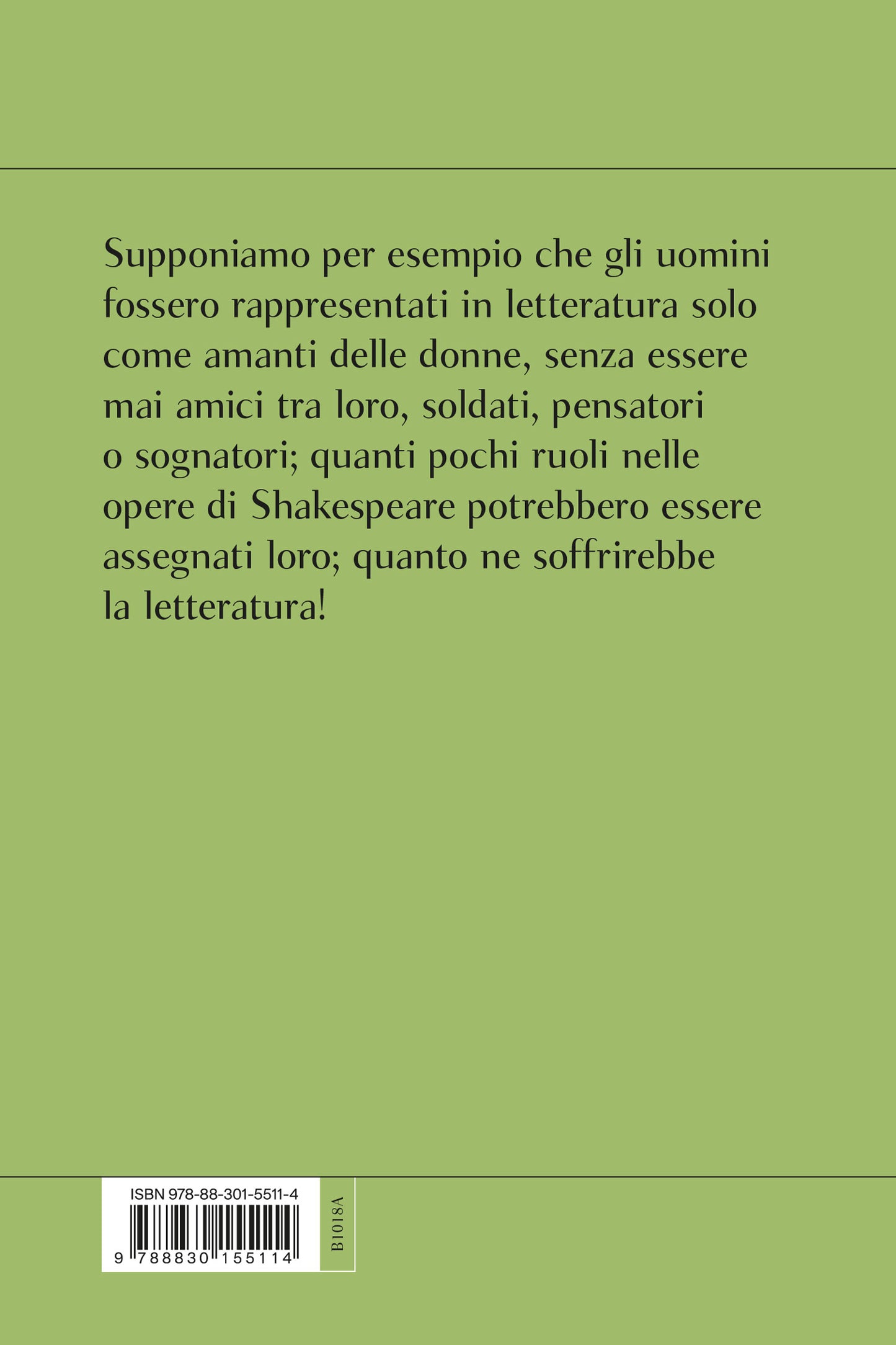 Supponiamo per esempio che gli uomini fossero rappresentati in letteratura solo come amanti delle donne, senza essere mai amici tra loro, soldati, pensatori o sognatori; quanti pochi ruoli nelle opere di Shakespeare potrebbero essere assegnati loro; quanto ne soffrirebbe la letteratura!

ISBN 978-88-301-5511-4

9 788830 155114

B1018A